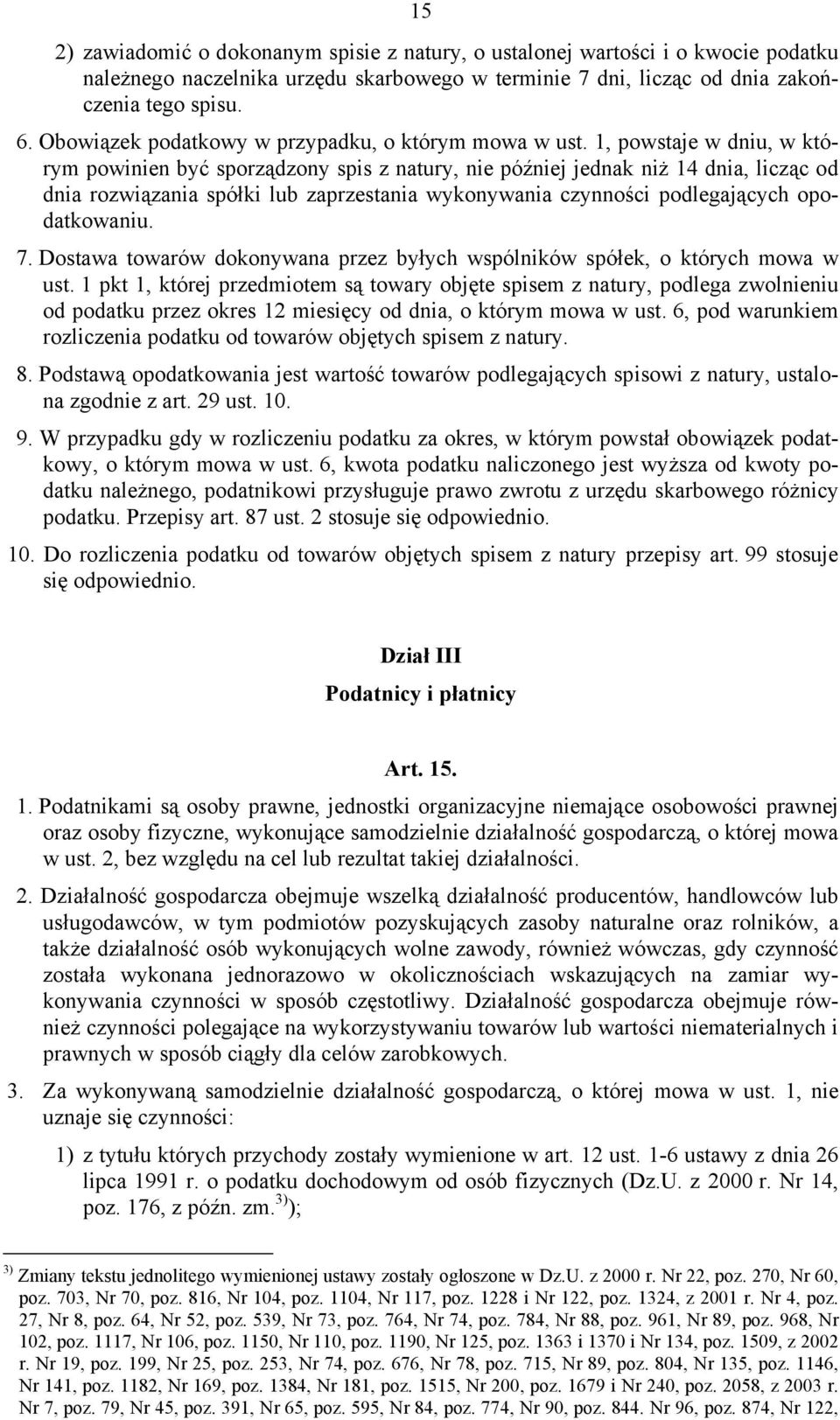 15

2) zawiadomić o dokonanym spisie z natury, o ustalonej wartości i o kwocie podatku należnego naczelnika urzędu skarbowego w terminie 7 dni, licząc od dnia zakończenia tego spisu.

6. Obowiązek podatkowy w przypadku, o którym mowa w ust. 1, powstaje w dniu, w którym powinien być sporządzony spis z natury, nie później jednak niż 14 dnia, licząc od dnia rozwiązania spółki lub zaprzestania wykonywania czynności podlegających opodatkowaniu.

7. Dostawa towarów dokonywana przez byłych wspólników spółek, o których mowa w ust. 1 pkt 1, której przedmiotem są towary objęte spisem z natury, podlega zwolnieniu od podatku przez okres 12 miesięcy od dnia, o którym mowa w ust. 6, pod warunkiem rozliczenia podatku od towarów objętych spisem z natury.

8. Podstawą opodatkowania jest wartość towarów podlegających spisowi z natury, ustalona zgodnie z art. 29 ust. 10.

9. W przypadku gdy w rozliczeniu podatku za okres, w którym powstał obowiązek podatkowy, o którym mowa w ust. 6, kwota podatku naliczonego jest wyższa od kwoty podatku należnego, podatnikowi przysługuje prawo zwrotu z urzędu skarbowego różnicy podatku. Przepisy art. 87 ust. 2 stosuje się odpowiednio.

10. Do rozliczenia podatku od towarów objętych spisem z natury przepisy art. 99 stosuje się odpowiednio.

Dział III
Podatnicy i płatnicy

Art. 15.

1. Podatnikami są osoby prawne, jednostki organizacyjne niemające osobowości prawnej oraz osoby fizyczne, wykonujące samodzielnie działalność gospodarczą, o której mowa w ust. 2, bez względu na cel lub rezultat takiej działalności.

2. Działalność gospodarcza obejmuje wszelką działalność producentów, handlowców lub usługodawców, w tym podmiotów pozyskujących zasoby naturalne oraz rolników, a także działalność osób wykonujących wolne zawody, również wówczas, gdy czynność została wykonana jednorazowo w okolicznościach wskazujących na zamiar wykonywania czynności w sposób częstotliwy. Działalność gospodarcza obejmuje również czynności polegające na wykorzystywaniu towarów lub wartości niematerialnych i prawnych w sposób ciągły dla celów zarobkowych.

3. Za wykonywaną samodzielnie działalność gospodarczą, o której mowa w ust. 1, nie uznaje się czynności:

1) z tytułu których przychody zostały wymienione w art. 12 ust. 1-6 ustawy z dnia 26 lipca 1991 r. o podatku dochodowym od osób fizycznych (Dz.U. z 2000 r. Nr 14, poz. 176, z późn. zm.$^{3)}$);

$^{3)}$ Zmiany tekstu jednolitego wymienionej ustawy zostały ogłoszone w Dz.U. z 2000 r. Nr 22, poz. 270, Nr 60, poz. 703, Nr 70, poz. 816, Nr 104, poz. 1104, Nr 117, poz. 1228 i Nr 122, poz. 1324, z 2001 r. Nr 4, poz. 27, Nr 8, poz. 64, Nr 52, poz. 539, Nr 73, poz. 764, Nr 74, poz. 784, Nr 88, poz. 961, Nr 89, poz. 968, Nr 102, poz. 1117, Nr 106, poz. 1150, Nr 110, poz. 1190, Nr 125, poz. 1363 i 1370 i Nr 134, poz. 1509, z 2002 r. Nr 19, poz. 199, Nr 25, poz. 253, Nr 74, poz. 676, Nr 78, poz. 715, Nr 89, poz. 804, Nr 135, poz. 1146, Nr 141, poz. 1182, Nr 169, poz. 1384, Nr 181, poz. 1515, Nr 200, poz. 1679 i Nr 240, poz. 2058, z 2003 r. Nr 7, poz. 79, Nr 45, poz. 391, Nr 65, poz. 595, Nr 84, poz. 774, Nr 90, poz. 844. Nr 96, poz. 874, Nr 122,